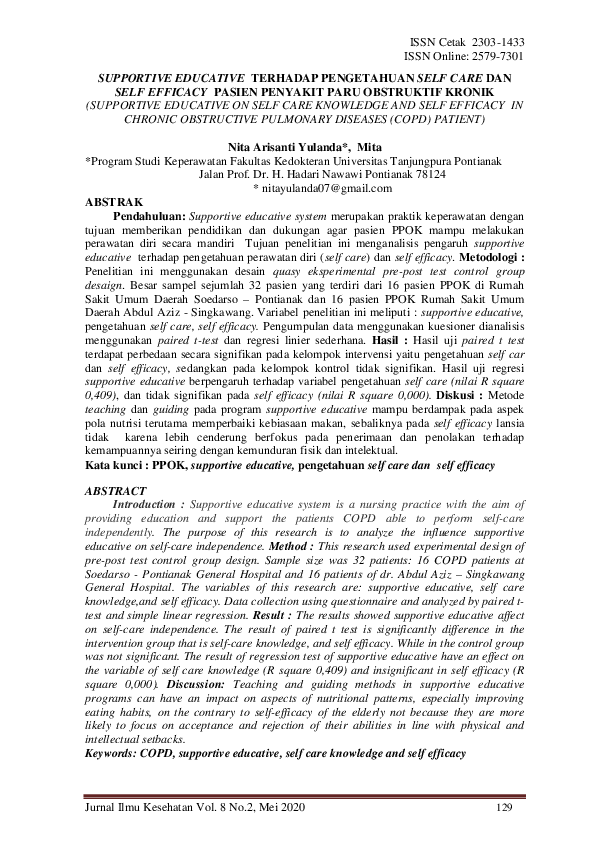 ISSN Cetak 2303-1433
ISSN Online: 2579-7301

SUPPORTIVE EDUCATIVE TERHADAP PENGETAHUAN SELF CARE DAN SELF EFFICACY PASIEN PENYAKIT PARU OBSTRUKTIF KRONIK
(SUPPORTIVE EDUCATIVE ON SELF CARE KNOWLEDGE AND SELF EFFICACY IN CHRONIC OBSTRUCTIVE PULMONARY DISEASES (COPD) PATIENT)

Nita Arisanti Yulanda*, Mita
*Program Studi Keperawatan Fakultas Kedokteran Universitas Tanjungpura Pontianak
Jalan Prof. Dr. H. Hadari Nawawi Pontianak 78124
* nitayulanda07@gmail.com

ABSTRAK
Pendahuluan: Supportive educative system merupakan praktik keperawatan dengan tujuan memberikan pendidikan dan dukungan agar pasien PPOK mampu melakukan perawatan diri secara mandiri Tujuan penelitian ini menganalisis pengaruh supportive educative terhadap pengetahuan perawatan diri (self care) dan self efficacy. Metodologi : Penelitian ini menggunakan desain quasy eksperimental pre-post test control group desaign. Besar sampel sejumlah 32 pasien yang terdiri dari 16 pasien PPOK di Rumah Sakit Umum Daerah Soedarso – Pontianak dan 16 pasien PPOK Rumah Sakit Umum Daerah Abdul Aziz - Singkawang. Variabel penelitian ini meliputi : supportive educative, pengetahuan self care, self efficacy. Pengumpulan data menggunakan kuesioner dianalisis menggunakan paired t-test dan regresi linier sederhana. Hasil : Hasil uji paired t test terdapat perbedaan secara signifikan pada kelompok intervensi yaitu pengetahuan self car dan self efficacy, sedangkan pada kelompok kontrol tidak signifikan. Hasil uji regresi supportive educative berpengaruh terhadap variabel pengetahuan self care (nilai R square 0,409), dan tidak signifikan pada self efficacy (nilai R square 0,000). Diskusi : Metode teaching dan guiding pada program supportive educative mampu berdampak pada aspek pola nutrisi terutama memperbaiki kebiasaan makan, sebaliknya pada self efficacy lansia tidak karena lebih cenderung berfokus pada penerimaan dan penolakan terhadap kemampuannya seiring dengan kemunduran fisik dan intelektual.
Kata kunci : PPOK, supportive educative, pengetahuan self care dan self efficacy

ABSTRACT
Introduction : Supportive educative system is a nursing practice with the aim of providing education and support the patients COPD able to perform self-care independently. The purpose of this research is to analyze the influence supportive educative on self-care independence. Method : This research used experimental design of pre-post test control group design. Sample size was 32 patients: 16 COPD patients at Soedarso - Pontianak General Hospital and 16 patients of dr. Abdul Aziz – Singkawang General Hospital. The variables of this research are: supportive educative, self care knowledge,and self efficacy. Data collection using questionnaire and analyzed by paired t-test and simple linear regression. Result : The results showed supportive educative affect on self-care independence. The result of paired t test is significantly difference in the intervention group that is self-care knowledge, and self efficacy. While in the control group was not significant. The result of regression test of supportive educative have an effect on the variable of self care knowledge (R square 0,409) and insignificant in self efficacy (R square 0,000). Discussion: Teaching and guiding methods in supportive educative programs can have an impact on aspects of nutritional patterns, especially improving eating habits, on the contrary to self-efficacy of the elderly not because they are more likely to focus on acceptance and rejection of their abilities in line with physical and intellectual setbacks.
Keywords: COPD, supportive educative, self care knowledge and self efficacy

Jurnal Ilmu Kesehatan Vol. 8 No.2, Mei 2020 129